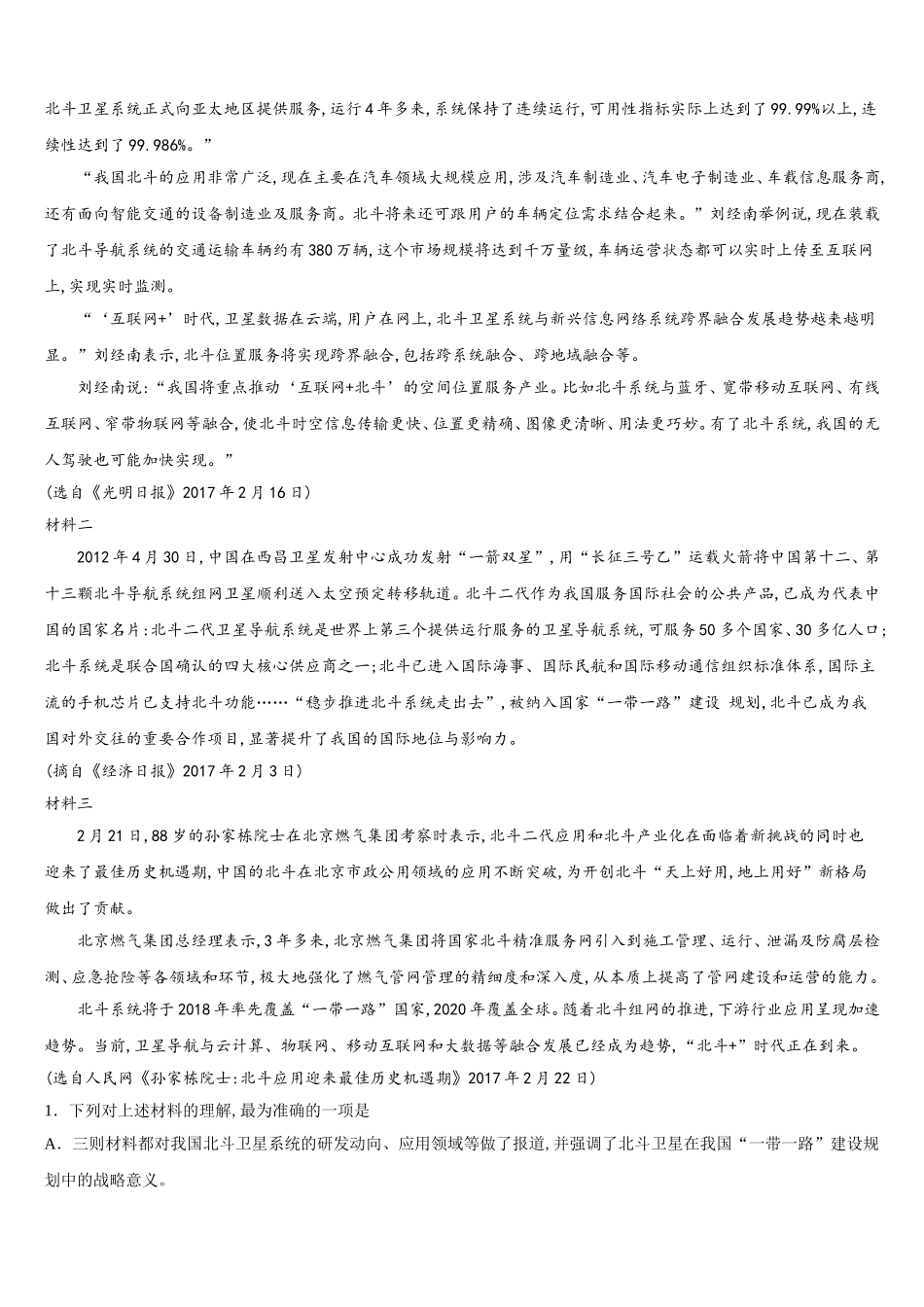 北斗卫星系统正式向亚太地区提供服务，运行4年多来，系统保持了连续运行，可用性指标实际上达到了99.99%以上，连续性达到了99.986%。”

“我国北斗的应用非常广泛，现在主要在汽车领域大规模应用，涉及汽车制造业、汽车电子制造业、车载信息服务商，还有面向智能交通的设备制造业及服务商。北斗将来还可跟用户的车辆定位需求结合起来。”刘经南举例说，现在装载了北斗导航系统的交通运输车辆约有380万辆，这个市场规模将达到千万量级，车辆运营状态都可以实时上传至互联网上，实现实时监测。

“‘互联网+’时代，卫星数据在云端，用户在网上，北斗卫星系统与新兴信息网络系统跨界融合发展趋势越来越明显。”刘经南表示，北斗位置服务将实现跨界融合，包括跨系统融合、跨地域融合等。

刘经南说：“我国将重点推动‘互联网+北斗’的空间位置服务产业。比如北斗系统与蓝牙、宽带移动互联网、有线互联网、窄带物联网等融合，使北斗时空信息传输更快、位置更精确、图像更清晰、用法更巧妙。有了北斗系统，我国的无人驾驶也可能加快实现。”

(选自《光明日报》2017年2月16日)

材料二

2012年4月30日，中国在西昌卫星发射中心成功发射“一箭双星”，用“长征三号乙”运载火箭将中国第十二、第十三颗北斗导航系统组网卫星顺利送入太空预定转移轨道。北斗二代作为我国服务国际社会的公共产品，已成为代表中国的国家名片：北斗二代卫星导航系统是世界上第三个提供运行服务的卫星导航系统，可服务50多个国家、30多亿人口；北斗系统是联合国确认的四大核心供应商之一；北斗已进入国际海事、国际民航和国际移动通信组织标准体系，国际主流的手机芯片已支持北斗功能……“稳步推进北斗系统走出去”，被纳入国家“一带一路”建设 规划，北斗已成为我国对外交往的重要合作项目，显著提升了我国的国际地位与影响力。

(摘自《经济日报》2017年2月3日)

材料三

2月21日，88岁的孙家栋院士在北京燃气集团考察时表示，北斗二代应用和北斗产业化在面临着新挑战的同时也迎来了最佳历史机遇期，中国的北斗在北京市政公用领域的应用不断突破，为开创北斗“天上好用，地上用好”新格局做出了贡献。

北京燃气集团总经理表示，3年多来，北京燃气集团将国家北斗精准服务网引入到施工管理、运行、泄漏及防腐层检测、应急抢险等各领域和环节，极大地强化了燃气管网管理的精细度和深入度，从本质上提高了管网建设和运营的能力。

北斗系统将于2018年率先覆盖“一带一路”国家，2020年覆盖全球。随着北斗组网的推进，下游行业应用呈现加速趋势。当前，卫星导航与云计算、物联网、移动互联网和大数据等融合发展已经成为趋势，“北斗+”时代正在到来。

(选自人民网《孙家栋院士：北斗应用迎来最佳历史机遇期》2017年2月22日)

1．下列对上述材料的理解，最为准确的一项是

A．三则材料都对我国北斗卫星系统的研发动向、应用领域等做了报道，并强调了北斗卫星在我国“一带一路”建设规划中的战略意义。